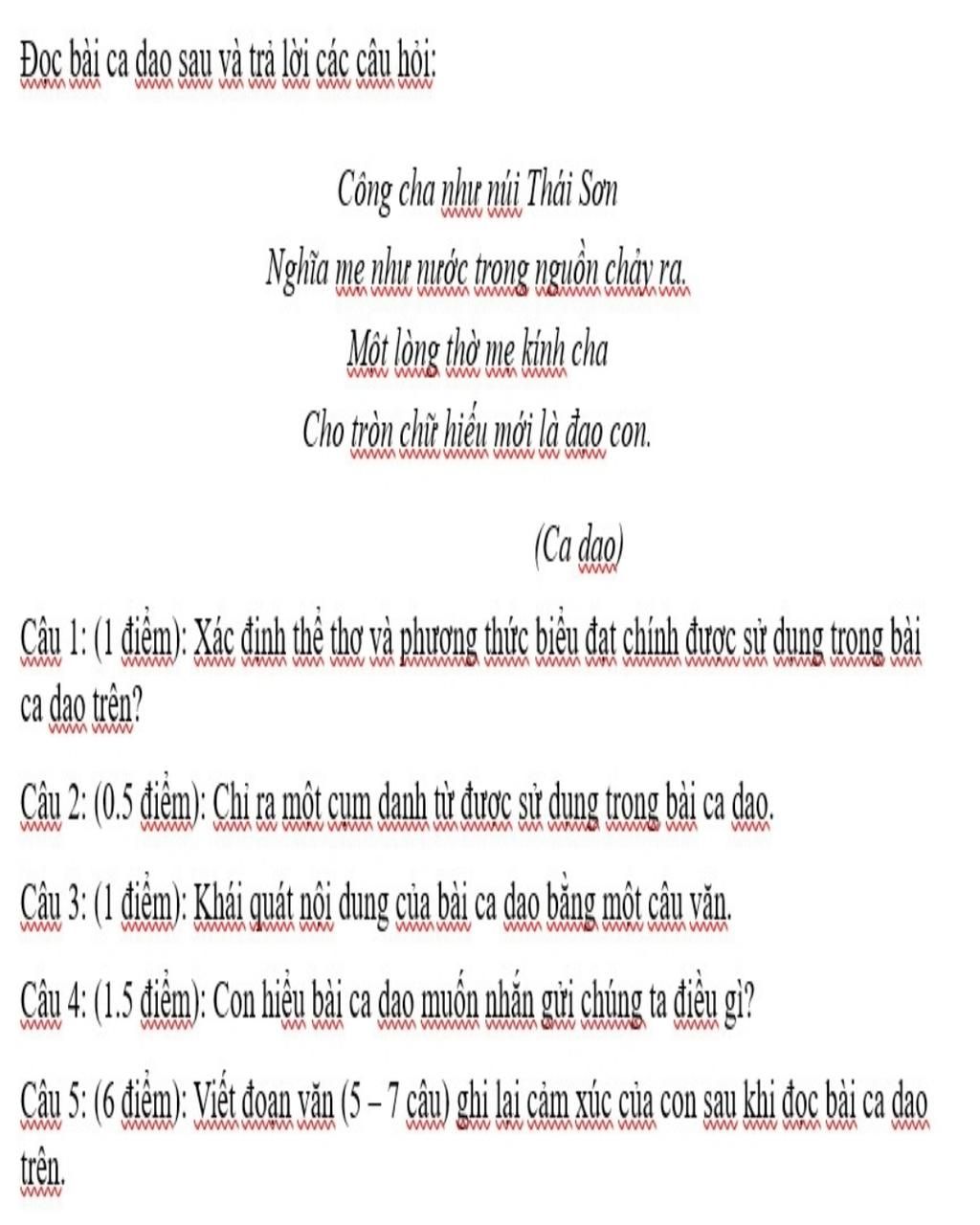 Đọc bài ca dao sau và trả lời các câu hỏi:

Công cha như núi Thái Sơn

Nghĩa mẹ như nước trong nguồn chảy ra.

Một lòng thờ mẹ kính cha

Cho tròn chữ hiếu mới là đạo con.

(Ca dao)

Câu 1: (1 điểm): Xác định thể thơ và phương thức biểu đạt chính được sử dụng trong bài ca dao trên?

Câu 2: (0.5 điểm): Chỉ ra một cụm danh từ được sử dụng trong bài ca dao.

Câu 3: (1 điểm): Khái quát nội dung của bài ca dao bằng một câu văn.

Câu 4: (1.5 điểm): Con hiểu bài ca dao muốn nhắn gửi chúng ta điều gì?

Câu 5: (6 điểm): Viết đoạn văn (5 – 7 câu) ghi lại cảm xúc của con sau khi đọc bài ca dao trên.